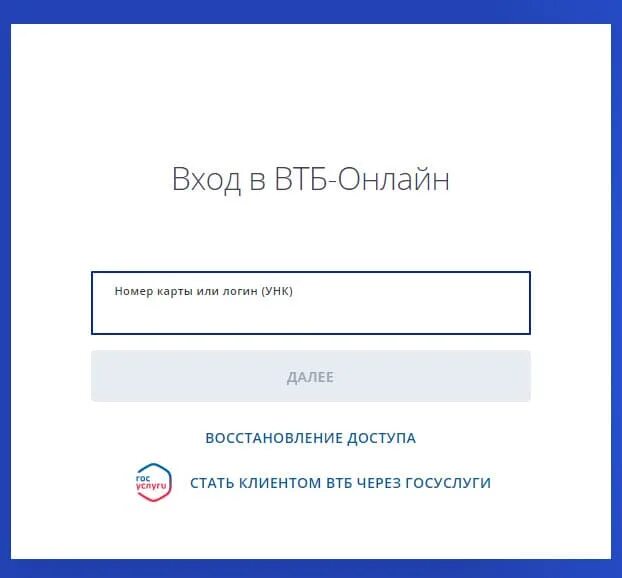 Вход в ВТБ-Онлайн

Номер карты или логин (УНК)

ДАЛЕЕ

ВОССТАНОВЛЕНИЕ ДОСТУПА

гос услуги

СТАТЬ КЛИЕНТОМ ВТБ ЧЕРЕЗ ГОСУСЛУГИ